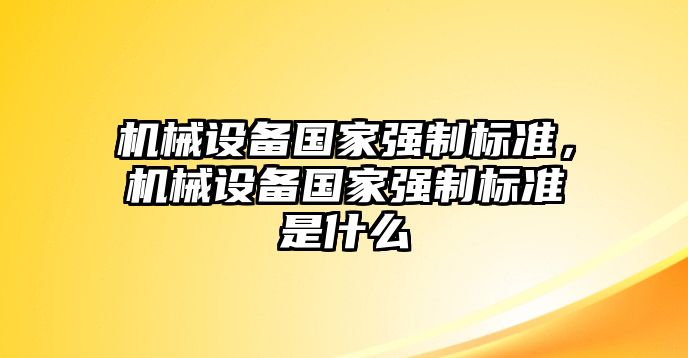 机械设备国家强制标准，机械设备国家强制标准是什么